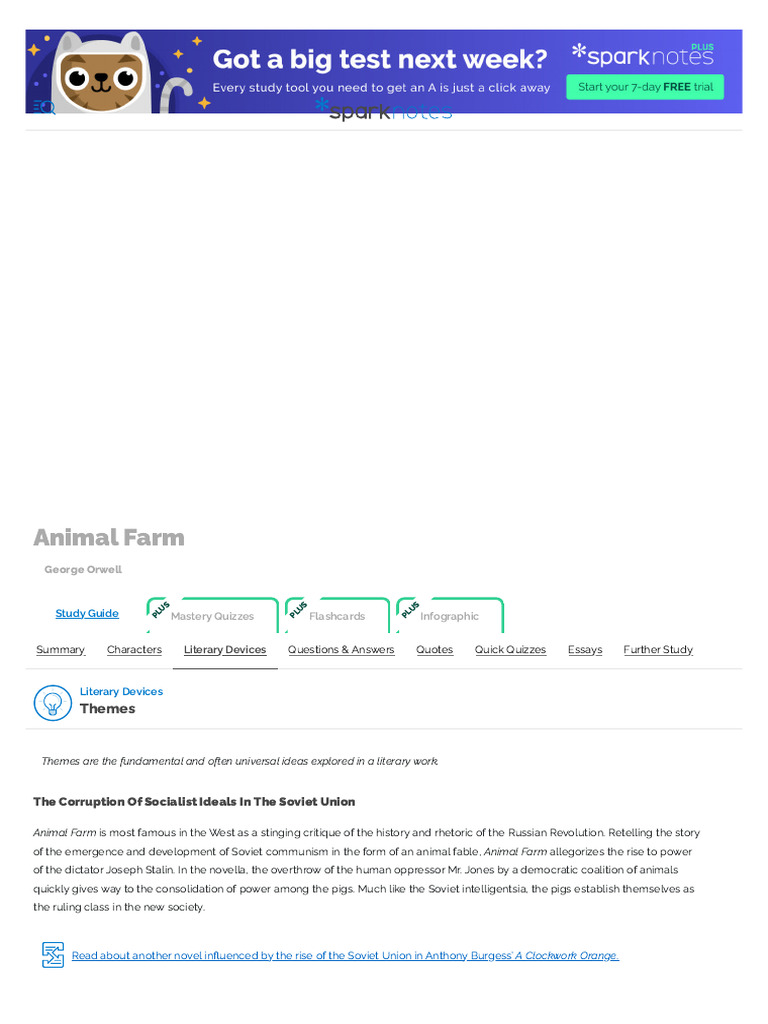 Got a big test next week?
Every study tool you need to get an A is just a click away
sparknotes PLUS
Start your 7-day FREE trial

sparknotes

Animal Farm

George Orwell

Study Guide
PLUS Mastery Quizzes
PLUS Flashcards
PLUS Infographic

Summary Characters Literary Devices Questions & Answers Quotes Quick Quizzes Essays Further Study

Literary Devices
Themes

Themes are the fundamental and often universal ideas explored in a literary work.

The Corruption Of Socialist Ideals In The Soviet Union

Animal Farm is most famous in the West as a stinging critique of the history and rhetoric of the Russian Revolution. Retelling the story of the emergence and development of Soviet communism in the form of an animal fable, Animal Farm allegorizes the rise to power of the dictator Joseph Stalin. In the novella, the overthrow of the human oppressor Mr. Jones by a democratic coalition of animals quickly gives way to the consolidation of power among the pigs. Much like the Soviet intelligentsia, the pigs establish themselves as the ruling class in the new society.

Read about another novel influenced by the rise of the Soviet Union in Anthony Burgess' A Clockwork Orange.